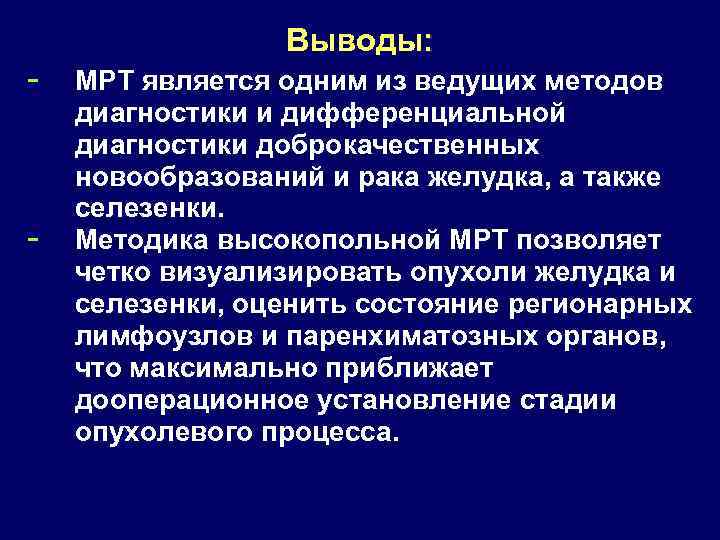 Выводы:

- МРТ является одним из ведущих методов диагностики и дифференциальной диагностики доброкачественных новообразований и рака желудка, а также селезенки.
- Методика высокопольной МРТ позволяет четко визуализировать опухоли желудка и селезенки, оценить состояние регионарных лимфоузлов и паренхиматозных органов, что максимально приближает дооперационное установление стадии опухолевого процесса.